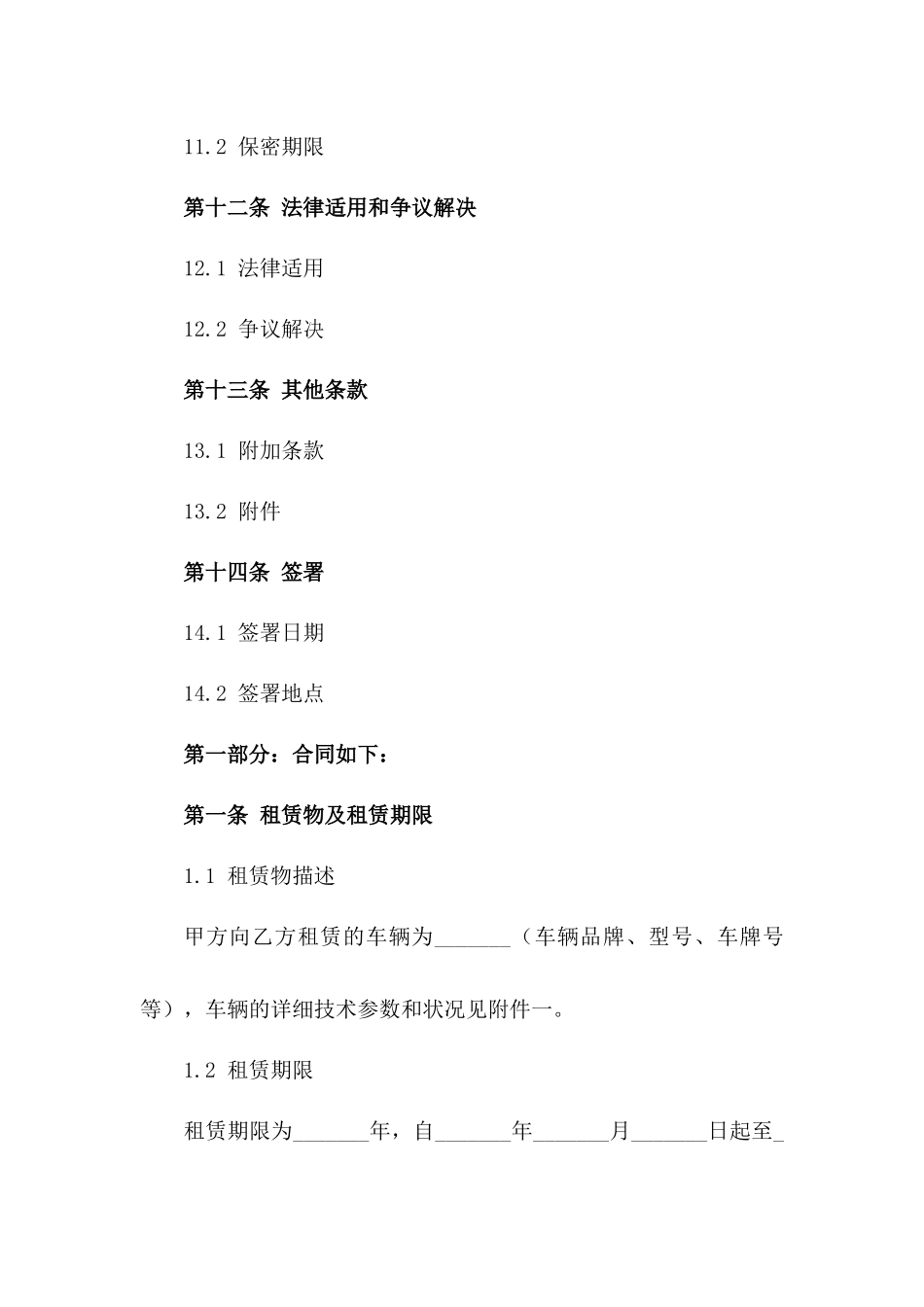 11.2 保密期限

第十二条 法律适用和争议解决

12.1 法律适用

12.2 争议解决

第十三条 其他条款

13.1 附加条款

13.2 附件

第十四条 签署

14.1 签署日期

14.2 签署地点

第一部分：合同如下：

第一条 租赁物及租赁期限

1.1 租赁物描述

甲方向乙方租赁的车辆为_______（车辆品牌、型号、车牌号等），车辆的详细技术参数和状况见附件一。

1.2 租赁期限

租赁期限为_______年，自_______年_______月_______日起至_